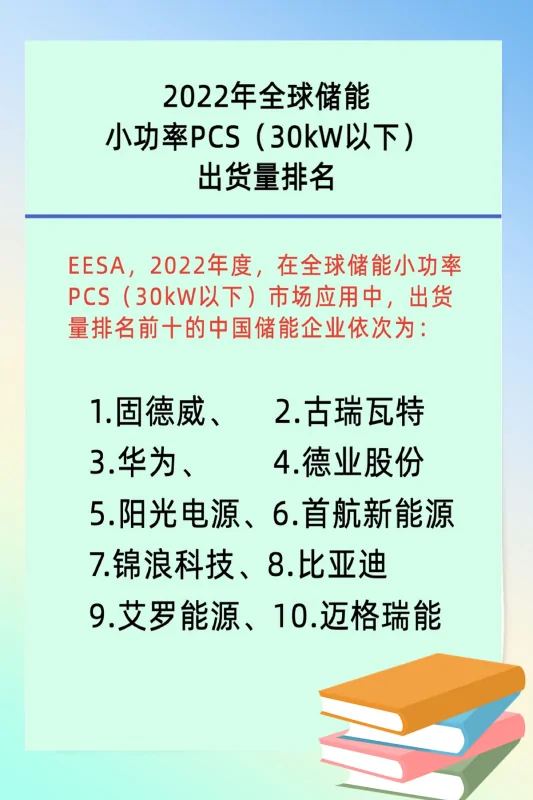 2022年全球储能
小功率PCS（30kW以下）
出货量排名

EESA，2022年度，在全球储能小功率PCS（30kW以下）市场应用中，出货量排名前十的中国储能企业依次为：

1.固德威、 2.古瑞瓦特
3.华为、 4.德业股份
5.阳光电源、6.首航新能源
7.锦浪科技、8.比亚迪
9.艾罗能源、10.迈格瑞能